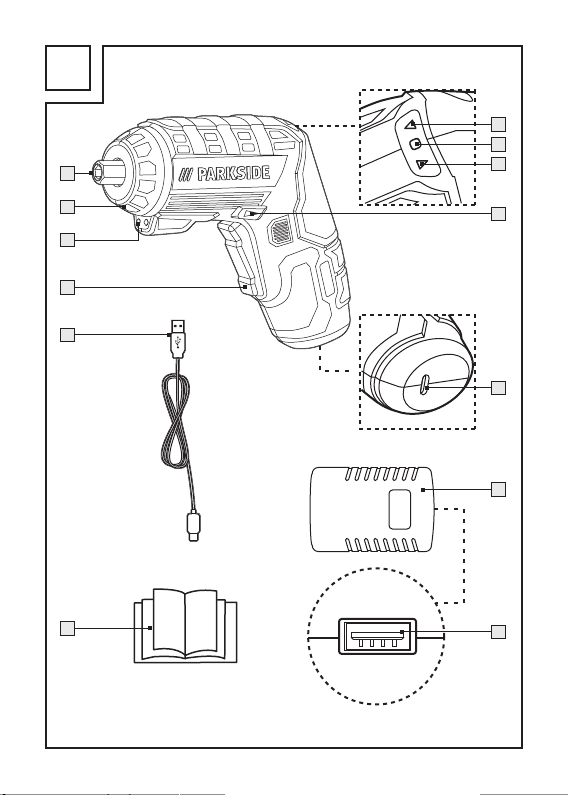 PARKSIDE